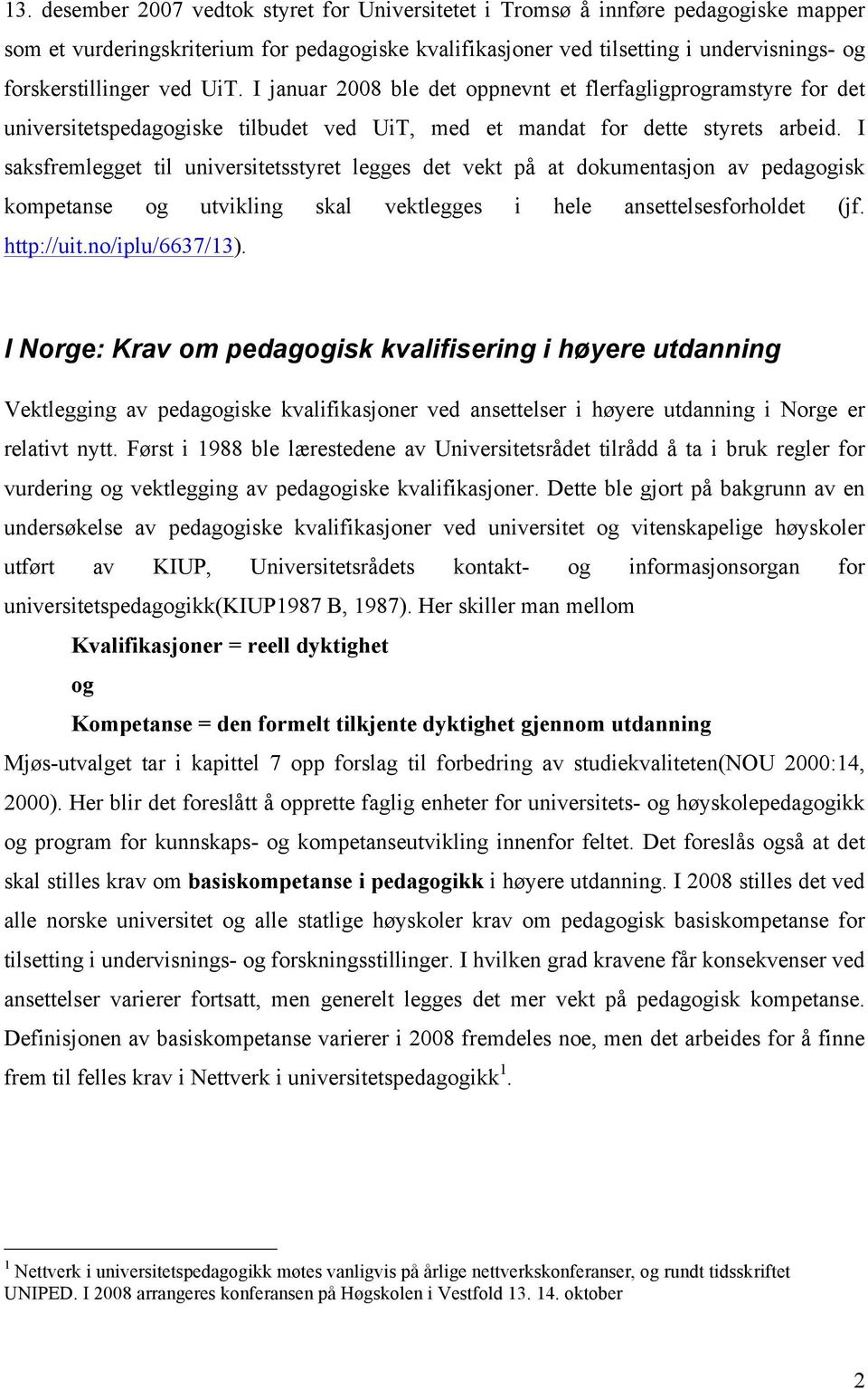 13. desember 2007 vedtok styret for Universitetet i Tromsø å innføre pedagogiske mapper som et vurderingskriterium for pedagogiske kvalifikasjoner ved tilsetting i undervisnings- og forskerstillinger ved UiT. I januar 2008 ble det oppnevnt et flerfagligprogramstyre for det universitetspedagogiske tilbudet ved UiT, med et mandat for dette styrets arbeid. I saksfremlegget til universitetsstyret legges det vekt på at dokumentasjon av pedagogisk kompetanse og utvikling skal vektlegges i hele ansettelsesforholdet (jf. http://uit.no/iplu/6637/13).

I Norge: Krav om pedagogisk kvalifisering i høyere utdanning

Vektlegging av pedagogiske kvalifikasjoner ved ansettelser i høyere utdanning i Norge er relativt nytt. Først i 1988 ble lærestedene av Universitetsrådet tilrådd å ta i bruk regler for vurdering og vektlegging av pedagogiske kvalifikasjoner. Dette ble gjort på bakgrunn av en undersøkelse av pedagogiske kvalifikasjoner ved universitet og vitenskapelige høyskoler utført av KIUP, Universitetsrådets kontakt- og informasjonsorgan for universitetspedagogikk(KIUP1987 B, 1987). Her skiller man mellom

Kvalifikasjoner = reell dyktighet

og

Kompetanse = den formelt tilkjente dyktighet gjennom utdanning

Mjøs-utvalget tar i kapittel 7 opp forslag til forbedring av studiekvaliteten(NOU 2000:14, 2000). Her blir det foreslått å opprette faglig enheter for universitets- og høyskolepedagogikk og program for kunnskaps- og kompetanseutvikling innenfor feltet. Det foreslås også at det skal stilles krav om basiskompetanse i pedagogikk i høyere utdanning. I 2008 stilles det ved alle norske universitet og alle statlige høyskoler krav om pedagogisk basiskompetanse for tilsetting i undervisnings- og forskningsstillinger. I hvilken grad kravene får konsekvenser ved ansettelser varierer fortsatt, men generelt legges det mer vekt på pedagogisk kompetanse. Definisjonen av basiskompetanse varierer i 2008 fremdeles noe, men det arbeides for å finne frem til felles krav i Nettverk i universitetspedagogikk$^1$.

$^1$ Nettverk i universitetspedagogikk møtes vanligvis på årlige nettverkskonferanser, og rundt tidsskriftet UNIPED. I 2008 arrangeres konferansen på Høgskolen i Vestfold 13. 14. oktober

2